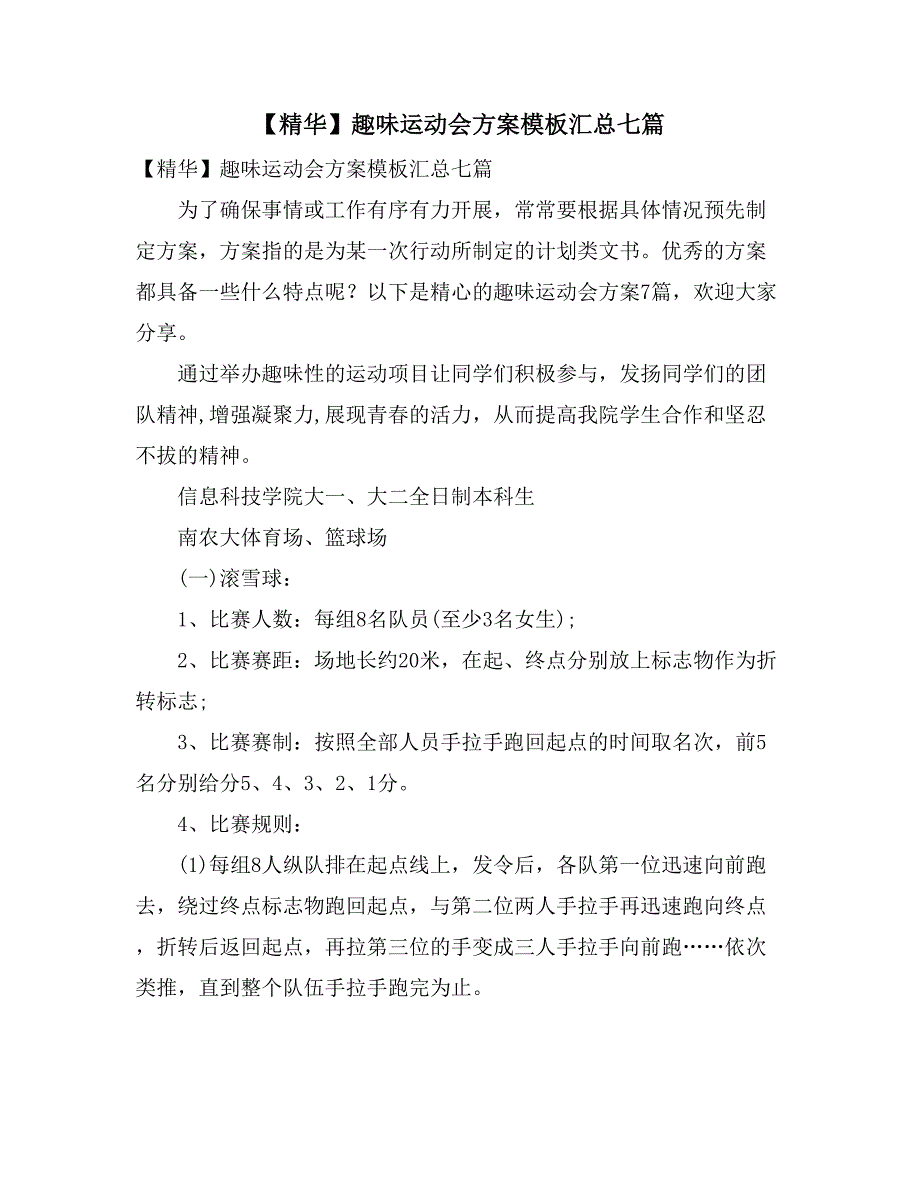 【精华】趣味运动会方案模板汇总七篇

【精华】趣味运动会方案模板汇总七篇

为了确保事情或工作有序有力开展，常常要根据具体情况预先制定方案，方案指的是为某一次行动所制定的计划类文书。优秀的方案都具备一些什么特点呢？以下是精心的趣味运动会方案7篇，欢迎大家分享。

通过举办趣味性的运动项目让同学们积极参与，发扬同学们的团队精神,增强凝聚力,展现青春的活力，从而提高我院学生合作和坚忍不拔的精神。

信息科技学院大一、大二全日制本科生

南农大体育场、篮球场

(一)滚雪球：

1、比赛人数：每组8名队员(至少3名女生)；

2、比赛赛距：场地长约20米，在起、终点分别放上标志物作为折转标志；

3、比赛赛制：按照全部人员手拉手跑回起点的时间取名次，前5名分别给分5、4、3、2、1分。

4、比赛规则：

(1)每组8人纵队排在起点线上，发令后，各队第一位迅速向前跑去，绕过终点标志物跑回起点，与第二位两人手拉手再迅速跑向终点，折转后返回起点，再拉第三位的手变成三人手拉手向前跑……依次类推，直到整个队伍手拉手跑完为止。